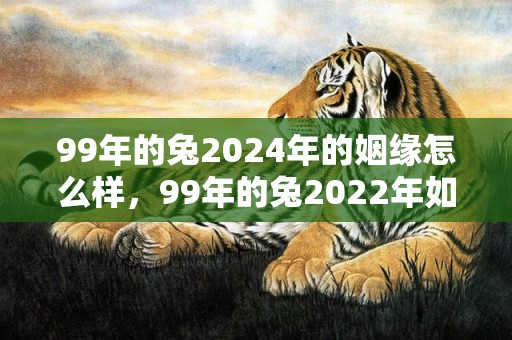 99年的兔2024年的姻缘怎么样，99年的兔2022年如